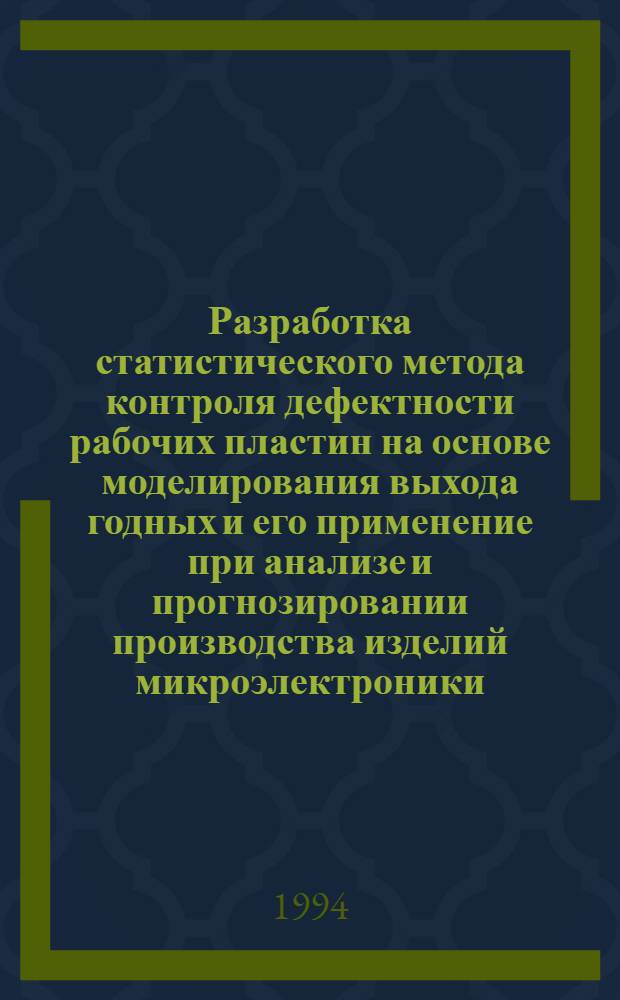 Разработка статистического метода контроля дефектности рабочих пластин на основе моделирования выхода годных и его применение при анализе и прогнозировании производства изделий микроэлектроники

1994